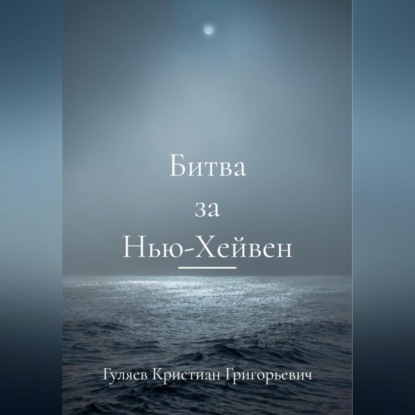 Битва
за
Нью-Хейвен

Гуляев Кристиан Григорьевич